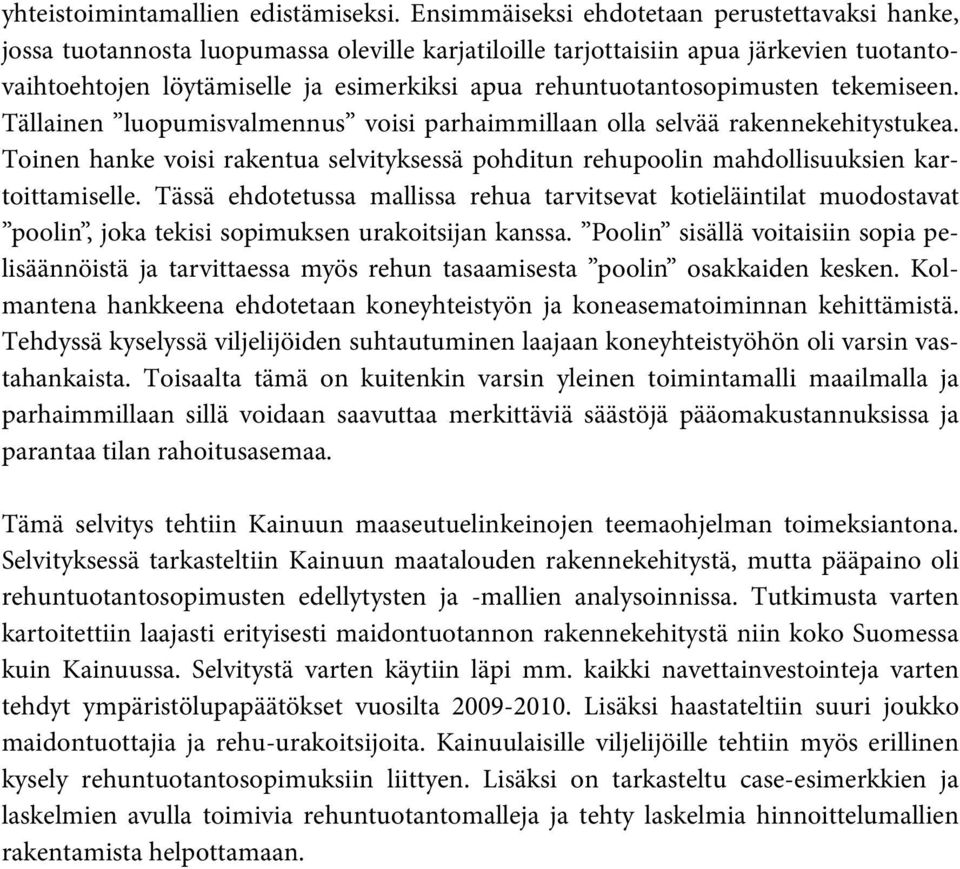 yhteistoimintamallien edistämiseksi. Ensimmäiseksi ehdotetaan perustettavaksi hanke, jossa tuotannosta luopumassa oleville karjatiloille tarjottaisiin apua järkevien tuotantovaihtoehtojen löytämiselle ja esimerkiksi apua rehuntuotantosopimusten tekemiseen. Tällainen ”luopumisvalmennus” voisi parhaimmillaan olla selvää rakennekehitystukea. Toinen hanke voisi rakentua selvityksessä pohditun rehupoolin mahdollisuuksien kartoittamiselle. Tässä ehdotetussa mallissa rehua tarvitsevat kotieläintilat muodostavat ”poolin”, joka tekisi sopimuksen urakoitsijan kanssa. ”Poolin” sisällä voitaisiin sopia pelisäännöistä ja tarvittaessa myös rehun tasaamisesta ”poolin” osakkaiden kesken. Kolmantena hankkeena ehdotetaan koneyhteistyön ja koneasematoiminnan kehittämistä. Tehdyssä kyselyssä viljelijöiden suhtautuminen laajaan koneyhteistyöhön oli varsin vastahankaista. Toisaalta tämä on kuitenkin varsin yleinen toimintamalli maailmalla ja parhaimmillaan sillä voidaan saavuttaa merkittäviä säästöjä pääomakustannuksissa ja parantaa tilan rahoitusasemaa.

Tämä selvitys tehtiin Kainuun maaseutuelinkeinojen teemaohjelman toimeksiantona. Selvityksessä tarkasteltiin Kainuun maatalouden rakennekehitystä, mutta pääpaino oli rehuntuotantosopimusten edellytysten ja -mallien analysoinnissa. Tutkimusta varten kartoitettiin laajasti erityisesti maidontuotannon rakennekehitystä niin koko Suomessa kuin Kainuussa. Selvitystä varten käytiin läpi mm. kaikki navettainvestointeja varten tehdyt ympäristölupapäätökset vuosilta 2009-2010. Lisäksi haastateltiin suuri joukko maidontuottajia ja rehu-urakoitsijoita. Kainuulaisille viljelijöille tehtiin myös erillinen kysely rehuntuotantosopimuksiin liittyen. Lisäksi on tarkasteltu case-esimerkkien ja laskelmien avulla toimivia rehuntuotantomalleja ja tehty laskelmia hinnoittelumallien rakentamista helpottamaan.